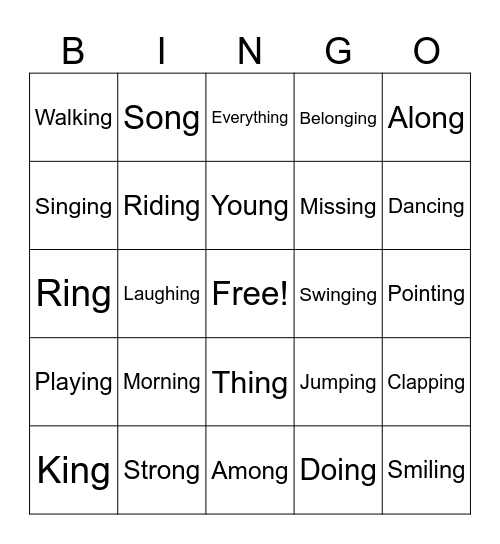 | B | I | N | G | O |
|---|---|---|---|---|
| Walking | Song | Everything | Belonging | Along |
| Singing | Riding | Young | Missing | Dancing |
| Ring | Laughing | Free! | Swinging | Pointing |
| Playing | Morning | Thing | Jumping | Clapping |
| King | Strong | Among | Doing | Smiling |